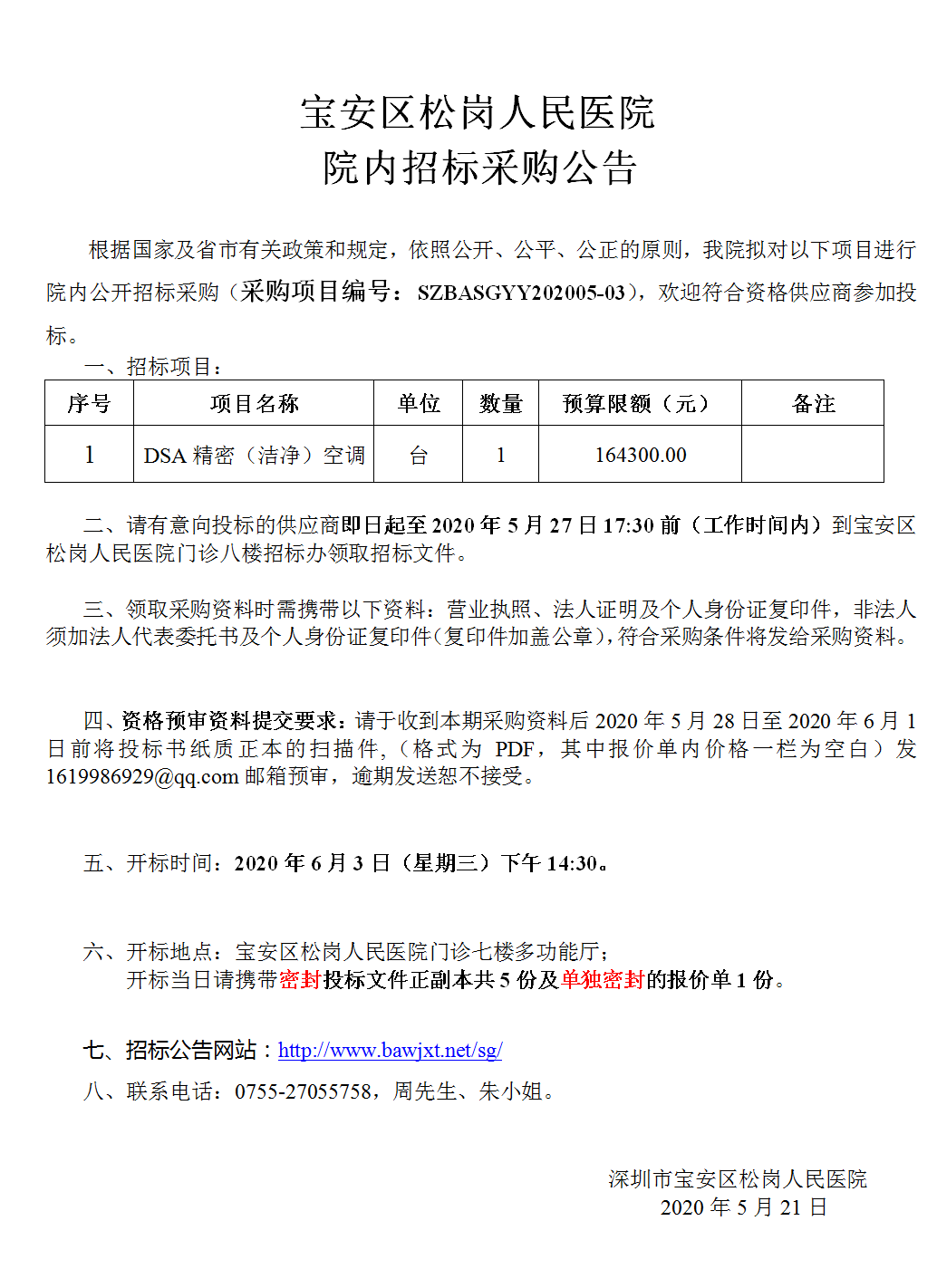 宝安区松岗人民医院
院内招标采购公告

根据国家及省市有关政策和规定，依照公开、公平、公正的原则，我院拟对以下项目进行院内公开招标采购（采购项目编号：SZBASGYY202005-03），欢迎符合资格供应商参加投标。

一、招标项目：

| 序号 | 项目名称 | 单位 | 数量 | 预算限额（元） | 备注 |
|---|---|---|---|---|---|
| 1 | DSA精密（洁净）空调 | 台 | 1 | 164300.00 | |

二、请有意向投标的供应商即日起至2020年5月27日17:30前（工作时间内）到宝安区松岗人民医院门诊八楼招标办领取招标文件。

三、领取采购资料时需携带以下资料：营业执照、法人证明及个人身份证复印件，非法人须加法人代表委托书及个人身份证复印件(复印件加盖公章),符合采购条件将发给采购资料。

四、资格预审资料提交要求：请于收到本期采购资料后2020年5月28日至2020年6月1日前将投标书纸质正本的扫描件，（格式为PDF，其中报价单内价格一栏为空白）发1619986929@qq.com邮箱预审，逾期发送恕不接受。

五、开标时间：2020年6月3日（星期三）下午14:30。

六、开标地点：宝安区松岗人民医院门诊七楼多功能厅；
开标当日请携带密封投标文件正副本共5份及单独密封的报价单1份。

七、招标公告网站：http://www.bawjxt.net/sg/

八、联系电话：0755-27055758，周先生、朱小姐。

深圳市宝安区松岗人民医院
2020年5月21日